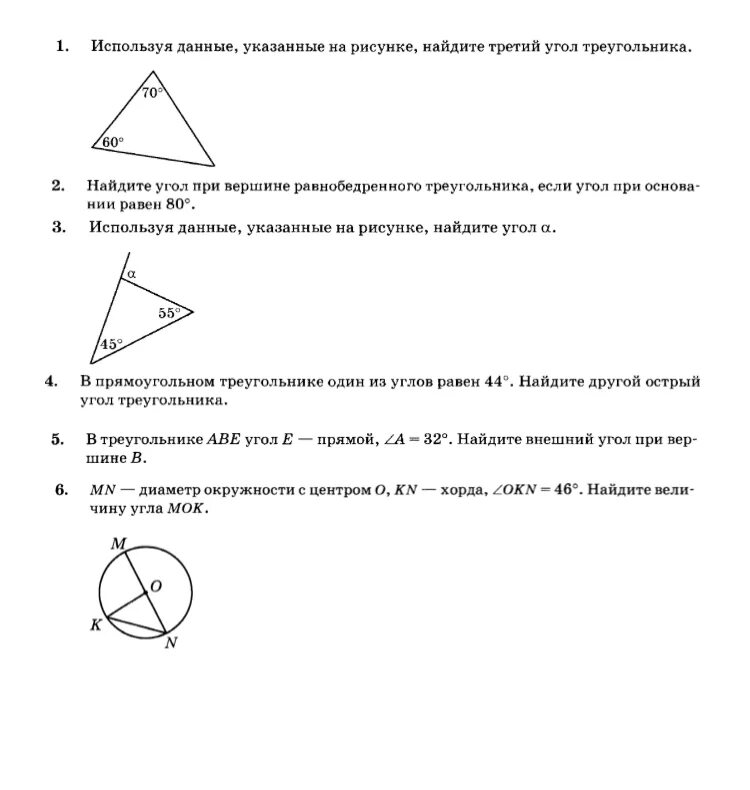 1. Используя данные, указанные на рисунке, найдите третий угол треугольника.

$70°$

$60°$

2. Найдите угол при вершине равнобедренного треугольника, если угол при основании равен $80°$.

3. Используя данные, указанные на рисунке, найдите угол $\alpha$.

$\alpha$

$55°$

$45°$

4. В прямоугольном треугольнике один из углов равен $44°$. Найдите другой острый угол треугольника.

5. В треугольнике $ABE$ угол $E$ — прямой, $\angle A = 32°$. Найдите внешний угол при вершине $B$.

6. $MN$ — диаметр окружности с центром $O$, $KN$ — хорда, $\angle OKN = 46°$. Найдите величину угла $MOK$.

$M$

$O$

$K$

$N$